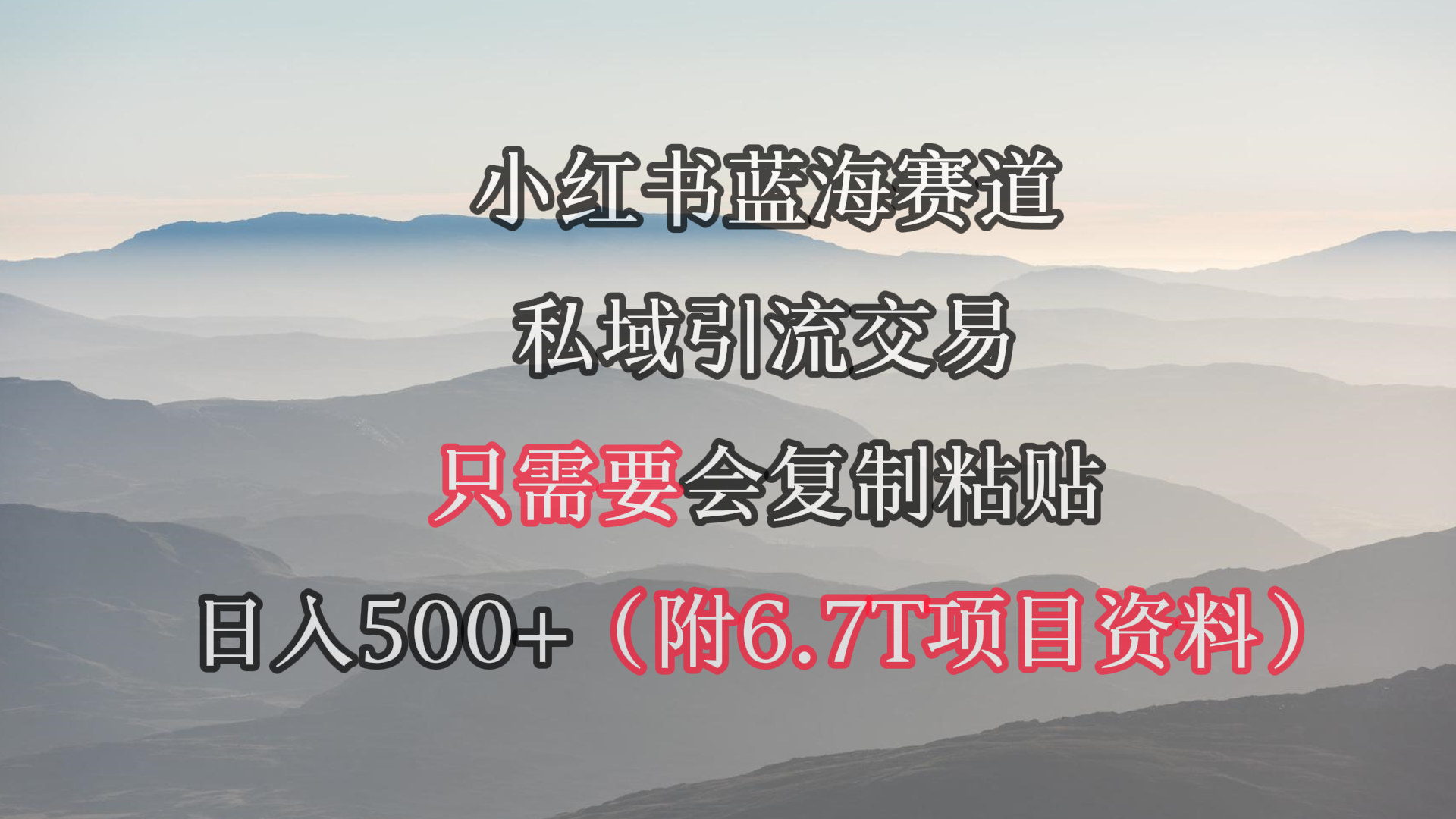 小红书蓝海赛道

私域引流交易

只需要会复制粘贴

日入500+（附6.7T项目资料）